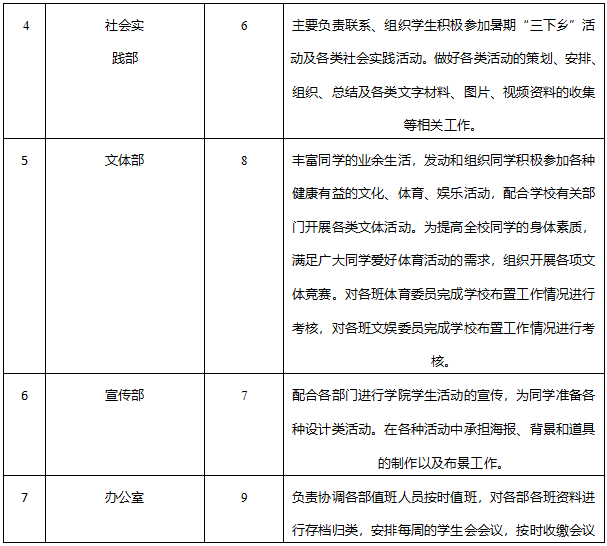 | 4 | 社会实践部 | 6 | 主要负责联系、组织学生积极参加暑期“三下乡”活动及各类社会实践活动。做好各类活动的策划、安排、组织、总结及各类文字材料、图片、视频资料的收集等相关工作。 |
|---|---|---|---|
| 5 | 文体部 | 8 | 丰富同学的业余生活，发动和组织同学积极参加各种健康有益的文化、体育、娱乐活动，配合学校有关部门开展各类文体活动。为提高全校同学的身体素质，满足广大同学爱好体育活动的需求，组织开展各项文体竞赛。对各班体育委员完成学校布置工作情况进行考核，对各班文娱委员完成学校布置工作情况进行考核。 |
| 6 | 宣传部 | 7 | 配合各部门进行学院学生活动的宣传，为同学准备各种设计类活动。在各种活动中承担海报、背景和道具的制作以及布景工作。 |
| 7 | 办公室 | 9 | 负责协调各部值班人员按时值班，对各部各班资料进行存档归类，安排每周的学生会会议，按时收缴会议 |